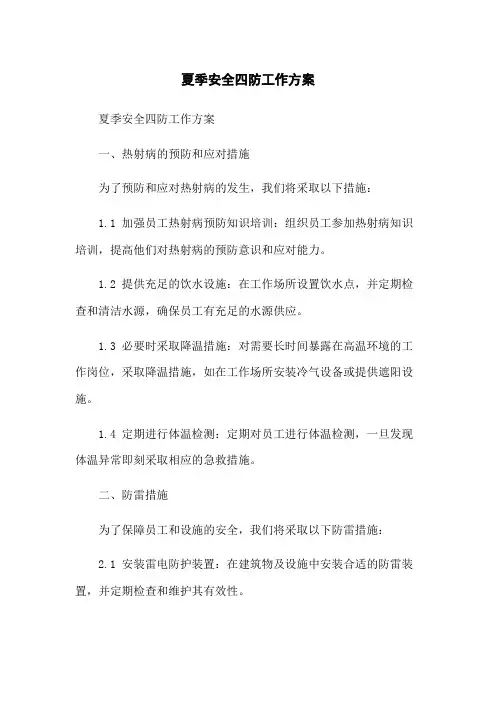 夏季安全四防工作方案

夏季安全四防工作方案

一、热射病的预防和应对措施

为了预防和应对热射病的发生，我们将采取以下措施：

1.1 加强员工热射病预防知识培训：组织员工参加热射病知识培训，提高他们对热射病的预防意识和应对能力。

1.2 提供充足的饮水设施：在工作场所设置饮水点，并定期检查和清洁水源，确保员工有充足的水源供应。

1.3 必要时采取降温措施：对需要长时间暴露在高温环境的工作岗位，采取降温措施，如在工作场所安装冷气设备或提供遮阳设施。

1.4 定期进行体温检测：定期对员工进行体温检测，一旦发现体温异常即刻采取相应的急救措施。

二、防雷措施

为了保障员工和设施的安全，我们将采取以下防雷措施：

2.1 安装雷电防护装置：在建筑物及设施中安装合适的防雷装置，并定期检查和维护其有效性。